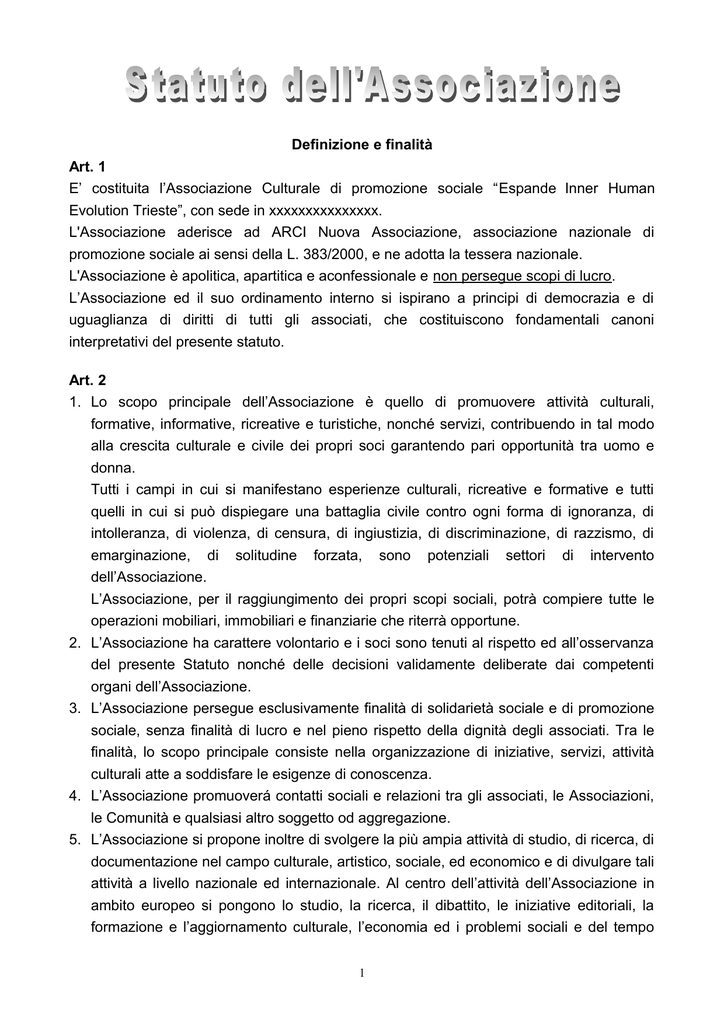 Statuto dell'Associazione

Definizione e finalità

Art. 1

E' costituita l'Associazione Culturale di promozione sociale "Espande Inner Human Evolution Trieste", con sede in xxxxxxxxxxxxxxx.
L'Associazione aderisce ad ARCI Nuova Associazione, associazione nazionale di promozione sociale ai sensi della L. 383/2000, e ne adotta la tessera nazionale.
L'Associazione è apolitica, apartitica e aconfessionale e non persegue scopi di lucro.
L'Associazione ed il suo ordinamento interno si ispirano a principi di democrazia e di uguaglianza di diritti di tutti gli associati, che costituiscono fondamentali canoni interpretativi del presente statuto.

Art. 2

1. Lo scopo principale dell'Associazione è quello di promuovere attività culturali, formative, informative, ricreative e turistiche, nonché servizi, contribuendo in tal modo alla crescita culturale e civile dei propri soci garantendo pari opportunità tra uomo e donna.
Tutti i campi in cui si manifestano esperienze culturali, ricreative e formative e tutti quelli in cui si può dispiegare una battaglia civile contro ogni forma di ignoranza, di intolleranza, di violenza, di censura, di ingiustizia, di discriminazione, di razzismo, di emarginazione, di solitudine forzata, sono potenziali settori di intervento dell'Associazione.
L'Associazione, per il raggiungimento dei propri scopi sociali, potrà compiere tutte le operazioni mobiliari, immobiliari e finanziarie che riterrà opportune.
2. L'Associazione ha carattere volontario e i soci sono tenuti al rispetto ed all'osservanza del presente Statuto nonché delle decisioni validamente deliberate dai competenti organi dell'Associazione.
3. L'Associazione persegue esclusivamente finalità di solidarietà sociale e di promozione sociale, senza finalità di lucro e nel pieno rispetto della dignità degli associati. Tra le finalità, lo scopo principale consiste nella organizzazione di iniziative, servizi, attività culturali atte a soddisfare le esigenze di conoscenza.
4. L'Associazione promuoverá contatti sociali e relazioni tra gli associati, le Associazioni, le Comunità e qualsiasi altro soggetto od aggregazione.
5. L'Associazione si propone inoltre di svolgere la più ampia attività di studio, di ricerca, di documentazione nel campo culturale, artistico, sociale, ed economico e di divulgare tali attività a livello nazionale ed internazionale. Al centro dell'attività dell'Associazione in ambito europeo si pongono lo studio, la ricerca, il dibattito, le iniziative editoriali, la formazione e l'aggiornamento culturale, l'economia ed i problemi sociali e del tempo

1